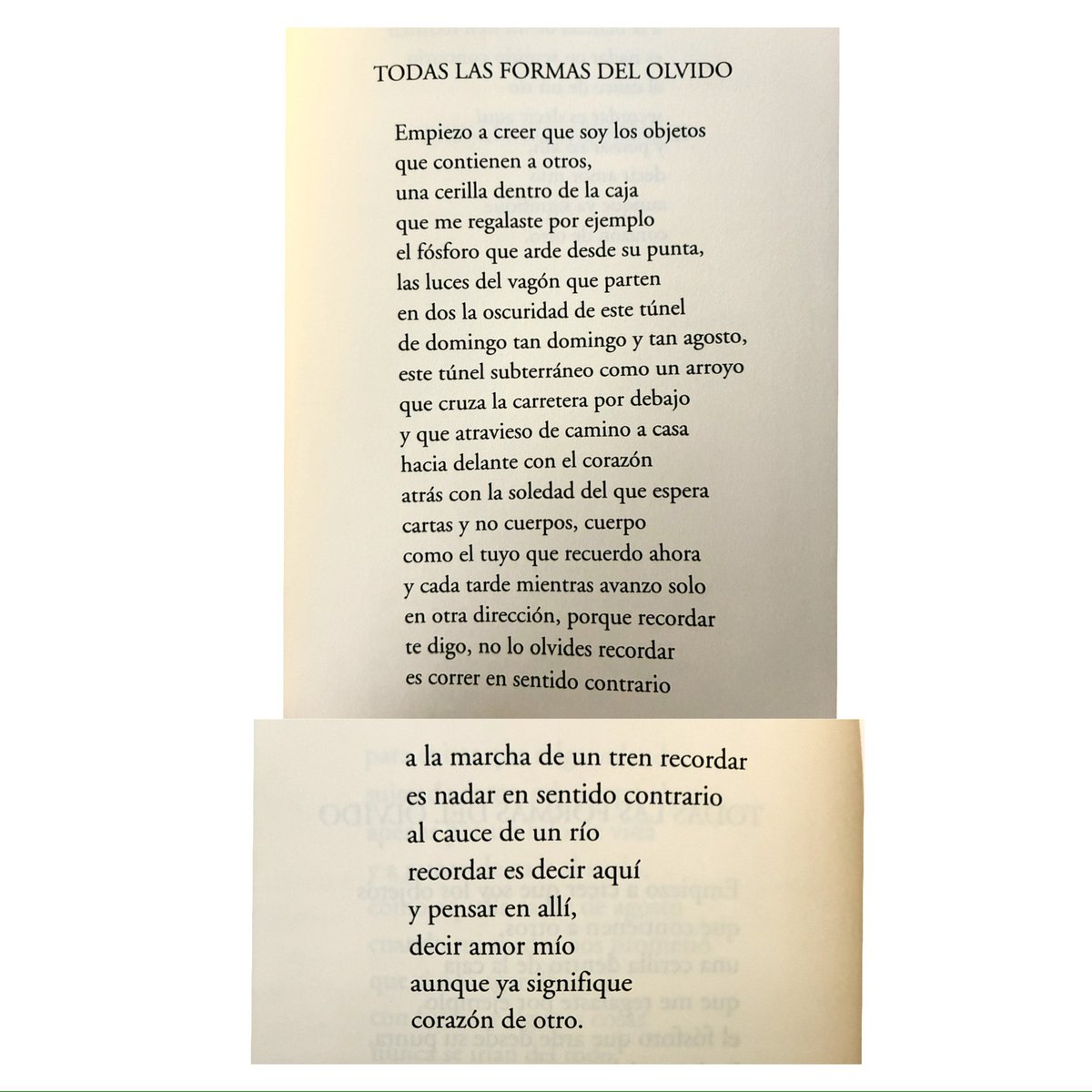 TODAS LAS FORMAS DEL OLVIDO

Empiezo a creer que soy los objetos
que contienen a otros,
una cerilla dentro de la caja
que me regalaste por ejemplo
el fósforo que arde desde su punta,
las luces del vagón que parten
en dos la oscuridad de este túnel
de domingo tan domingo y tan agosto,
este túnel subterráneo como un arroyo
que cruza la carretera por debajo
y que atravieso de camino a casa
hacia delante con el corazón
atrás con la soledad del que espera
cartas y no cuerpos, cuerpo
como el tuyo que recuerdo ahora
y cada tarde mientras avanzo solo
en otra dirección, porque recordar
te digo, no lo olvides recordar
es correr en sentido contrario

a la marcha de un tren recordar
es nadar en sentido contrario
al cauce de un río
recordar es decir aquí
y pensar en allí,
decir amor mío
aunque ya signifique
corazón de otro.